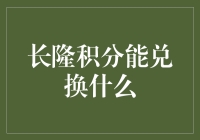 长隆积分能兑换什么